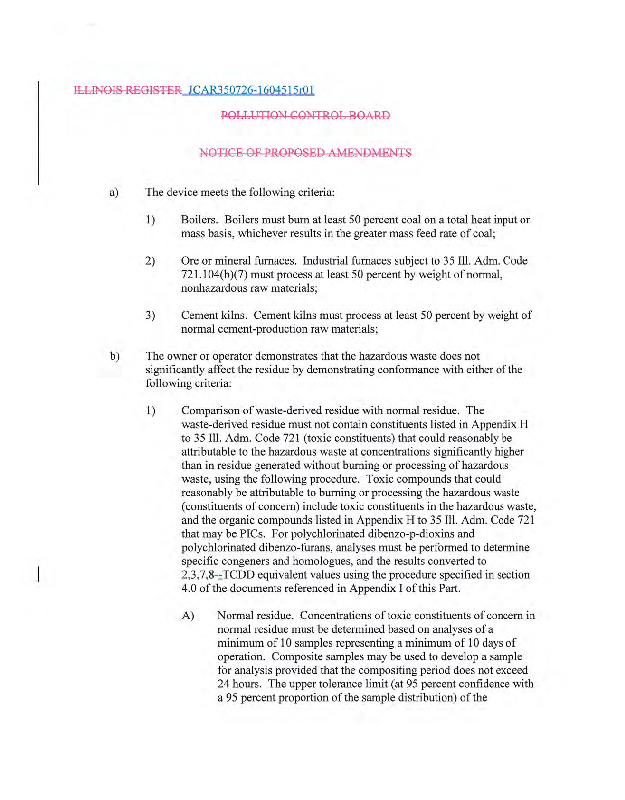 ILLINOIS REGISTER JCAR350726-1604515r01

POLLUTION CONTROL BOARD

NOTICE OF PROPOSED AMENDMENTS

a) The device meets the following criteria:

1) Boilers. Boilers must burn at least 50 percent coal on a total heat input or mass basis, whichever results in the greater mass feed rate of coal;

2) Ore or mineral furnaces. Industrial furnaces subject to 35 Ill. Adm. Code 721.104(b)(7) must process at least 50 percent by weight of normal, nonhazardous raw materials;

3) Cement kilns. Cement kilns must process at least 50 percent by weight of normal cement-production raw materials;

b) The owner or operator demonstrates that the hazardous waste does not significantly affect the residue by demonstrating conformance with either of the following criteria:

1) Comparison of waste-derived residue with normal residue. The waste-derived residue must not contain constituents listed in Appendix H to 35 Ill. Adm. Code 721 (toxic constituents) that could reasonably be attributable to the hazardous waste at concentrations significantly higher than in residue generated without burning or processing of hazardous waste, using the following procedure. Toxic compounds that could reasonably be attributable to burning or processing the hazardous waste (constituents of concern) include toxic constituents in the hazardous waste, and the organic compounds listed in Appendix H to 35 Ill. Adm. Code 721 that may be PICs. For polychlorinated dibenzo-p-dioxins and polychlorinated dibenzo-furans, analyses must be performed to determine specific congeners and homologues, and the results converted to 2,3,7,8--TCDD equivalent values using the procedure specified in section 4.0 of the documents referenced in Appendix I of this Part.

A) Normal residue. Concentrations of toxic constituents of concern in normal residue must be determined based on analyses of a minimum of 10 samples representing a minimum of 10 days of operation. Composite samples may be used to develop a sample for analysis provided that the compositing period does not exceed 24 hours. The upper tolerance limit (at 95 percent confidence with a 95 percent proportion of the sample distribution) of the